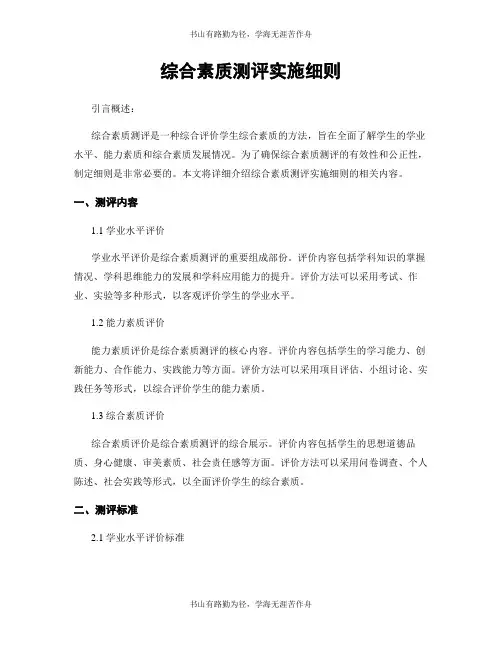 书山有路勤为径，学海无涯苦作舟

综合素质测评实施细则

引言概述：

综合素质测评是一种综合评价学生综合素质的方法，旨在全面了解学生的学业水平、能力素质和综合素质发展情况。为了确保综合素质测评的有效性和公正性，制定细则是非常必要的。本文将详细介绍综合素质测评实施细则的相关内容。

一、测评内容

1.1 学业水平评价

学业水平评价是综合素质测评的重要组成部份。评价内容包括学科知识的掌握情况、学科思维能力的发展和学科应用能力的提升。评价方法可以采用考试、作业、实验等多种形式，以客观评价学生的学业水平。

1.2 能力素质评价

能力素质评价是综合素质测评的核心内容。评价内容包括学生的学习能力、创新能力、合作能力、实践能力等方面。评价方法可以采用项目评估、小组讨论、实践任务等形式，以综合评价学生的能力素质。

1.3 综合素质评价

综合素质评价是综合素质测评的综合展示。评价内容包括学生的思想道德品质、身心健康、审美素质、社会责任感等方面。评价方法可以采用问卷调查、个人陈述、社会实践等形式，以全面评价学生的综合素质。

二、测评标准

2.1 学业水平评价标准

书山有路勤为径，学海无涯苦作舟